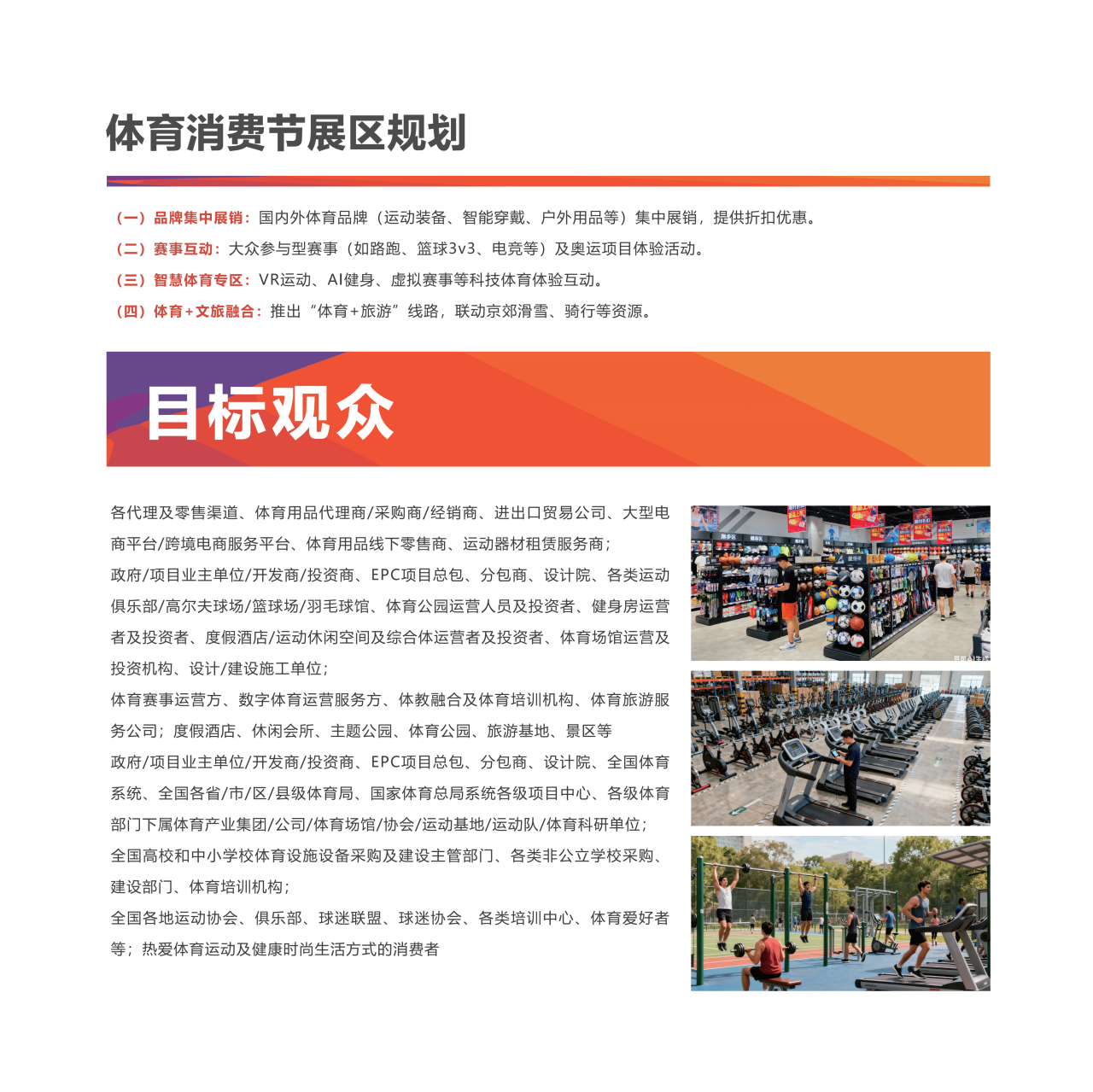 体育消费节展区规划

（一）品牌集中展销：国内外体育品牌（运动装备、智能穿戴、户外用品等）集中展销，提供折扣优惠。
（二）赛事互动：大众参与型赛事（如路跑、篮球3v3、电竞等）及奥运项目体验活动。
（三）智慧体育专区：VR运动、AI健身、虚拟赛事等科技体育体验互动。
（四）体育+文旅融合：推出“体育+旅游”线路，联动京郊滑雪、骑行等资源。

目标观众

各代理及零售渠道、体育用品代理商/采购商/经销商、进出口贸易公司、大型电商平台/跨境电商服务平台、体育用品线下零售商、运动器材租赁服务商；
政府/项目业主单位/开发商/投资商、EPC项目总包、分包商、设计院、各类运动俱乐部/高尔夫球场/篮球场/羽毛球馆、体育公园运营人员及投资者、健身房运营者及投资者、度假酒店/运动休闲空间及综合体运营者及投资者、体育场馆运营及投资机构、设计/建设施工单位；
体育赛事运营方、数字体育运营服务方、体教融合及体育培训机构、体育旅游服务公司；度假酒店、休闲会所、主题公园、体育公园、旅游基地、景区等
政府/项目业主单位/开发商/投资商、EPC项目总包、分包商、设计院、全国体育系统、全国各省/市/区/县级体育局、国家体育总局系统各级项目中心、各级体育部门下属体育产业集团/公司/体育场馆/协会/运动基地/运动队/体育科研单位；
全国高校和中小学校体育设施设备采购及建设主管部门、各类非公立学校采购、建设部门、体育培训机构；
全国各地运动协会、俱乐部、球迷联盟、球迷协会、各类培训中心、体育爱好者等；热爱体育运动及健康时尚生活方式的消费者